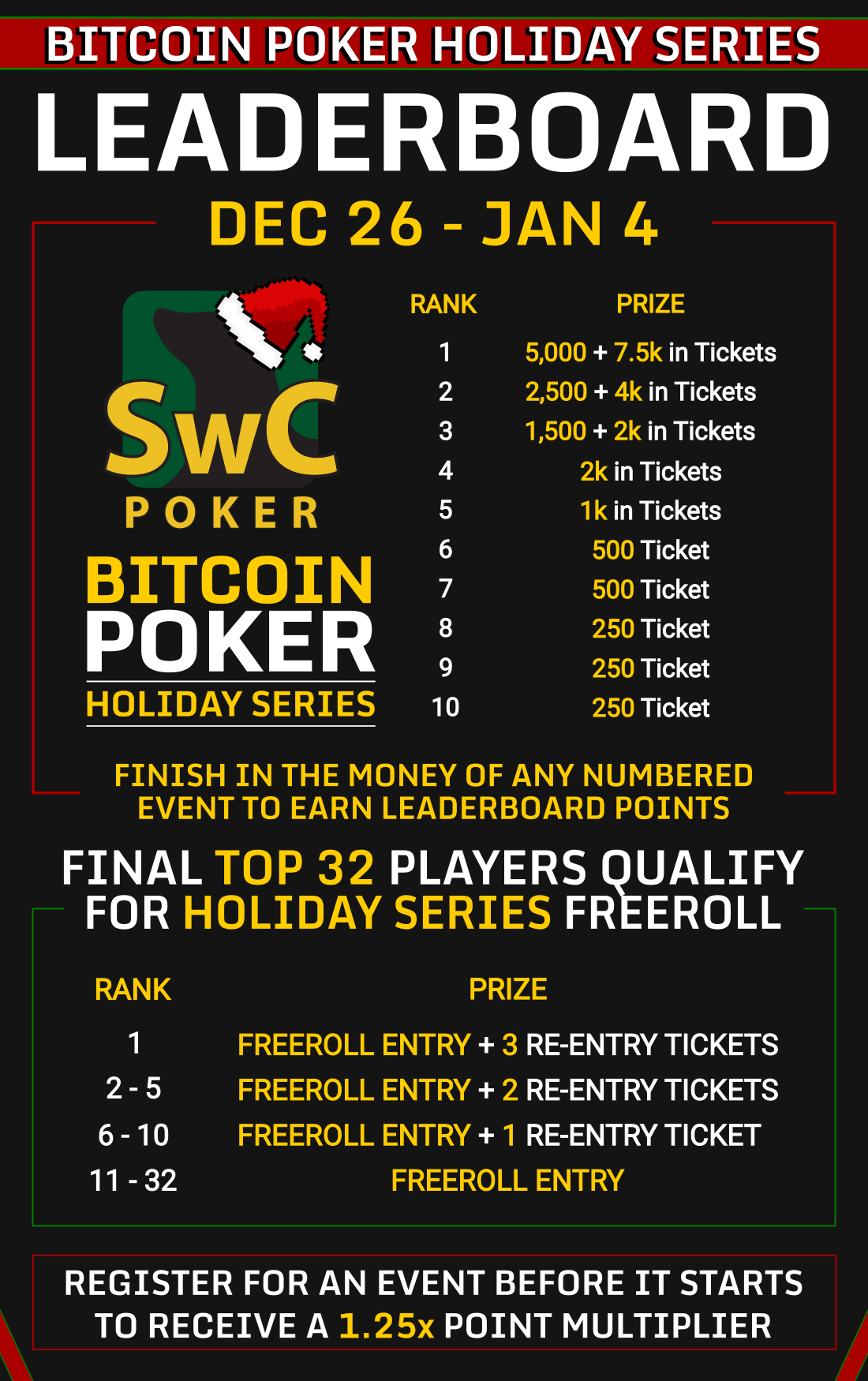 BITCOIN POKER HOLIDAY SERIES

LEADERBOARD

DEC 26 - JAN 4

SwC
POKER

BITCOIN
POKER
HOLIDAY SERIES

| RANK | PRIZE |
|---|---|
| 1 | 5,000 + 7.5k in Tickets |
| 2 | 2,500 + 4k in Tickets |
| 3 | 1,500 + 2k in Tickets |
| 4 | 2k in Tickets |
| 5 | 1k in Tickets |
| 6 | 500 Ticket |
| 7 | 500 Ticket |
| 8 | 250 Ticket |
| 9 | 250 Ticket |
| 10 | 250 Ticket |

FINISH IN THE MONEY OF ANY NUMBERED EVENT TO EARN LEADERBOARD POINTS

FINAL TOP 32 PLAYERS QUALIFY FOR HOLIDAY SERIES FREEROLL

| RANK | PRIZE |
|---|---|
| 1 | FREEROLL ENTRY + 3 RE-ENTRY TICKETS |
| 2 - 5 | FREEROLL ENTRY + 2 RE-ENTRY TICKETS |
| 6 - 10 | FREEROLL ENTRY + 1 RE-ENTRY TICKET |
| 11 - 32 | FREEROLL ENTRY |

REGISTER FOR AN EVENT BEFORE IT STARTS TO RECEIVE A 1.25x POINT MULTIPLIER